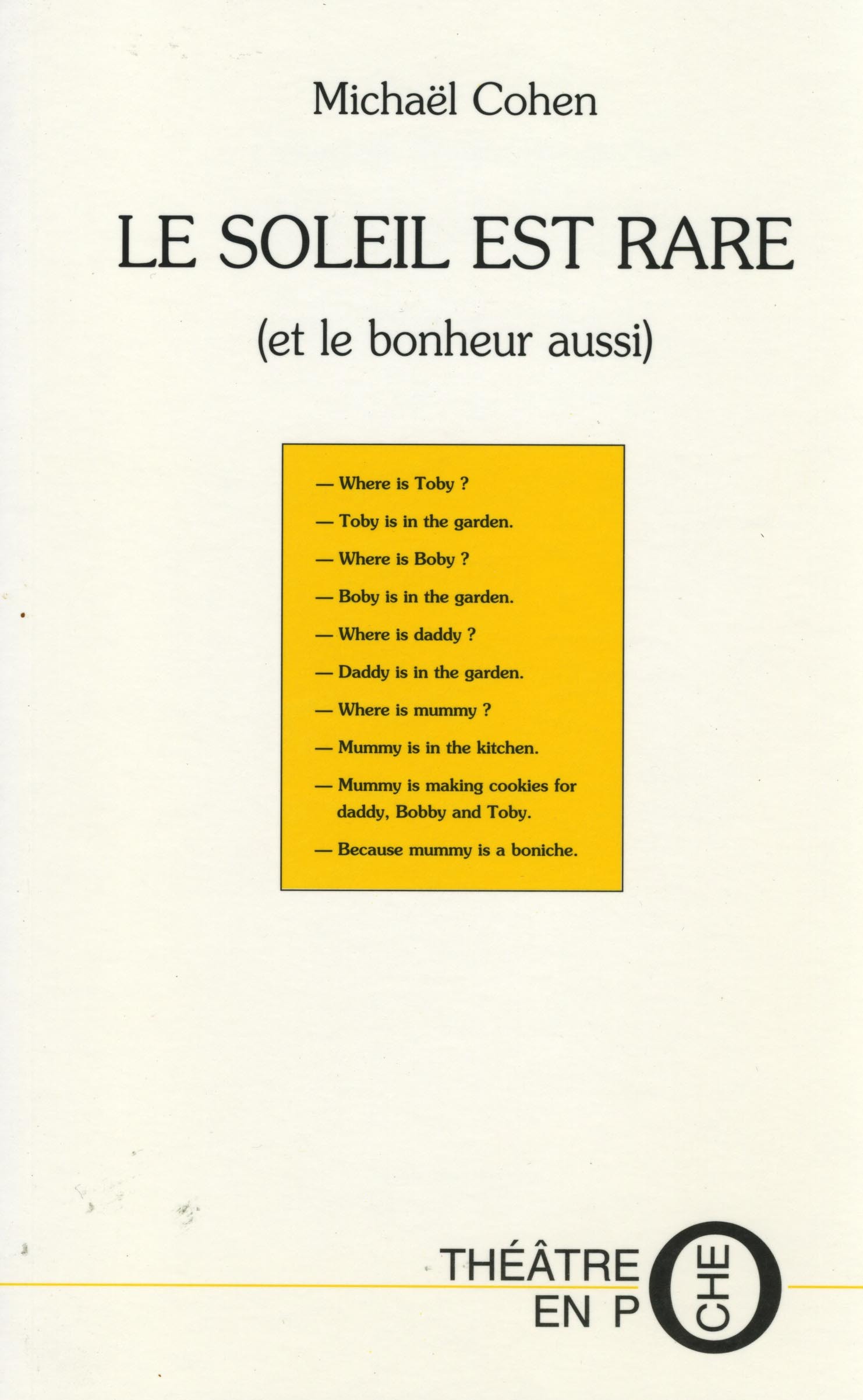 Michaël Cohen

LE SOLEIL EST RARE

(et le bonheur aussi)

— Where is Toby ?

— Toby is in the garden.

— Where is Boby ?

— Boby is in the garden.

— Where is daddy ?

— Daddy is in the garden.

— Where is mummy ?

— Mummy is in the kitchen.

— Mummy is making cookies for daddy, Bobby and Toby.

— Because mummy is a boniche.

THÉÂTRE EN POCHE